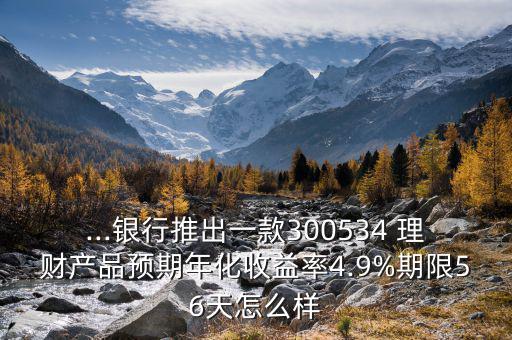 ...银行推出一款300534 理财产品预期年化收益率4.9%期限56天怎么样